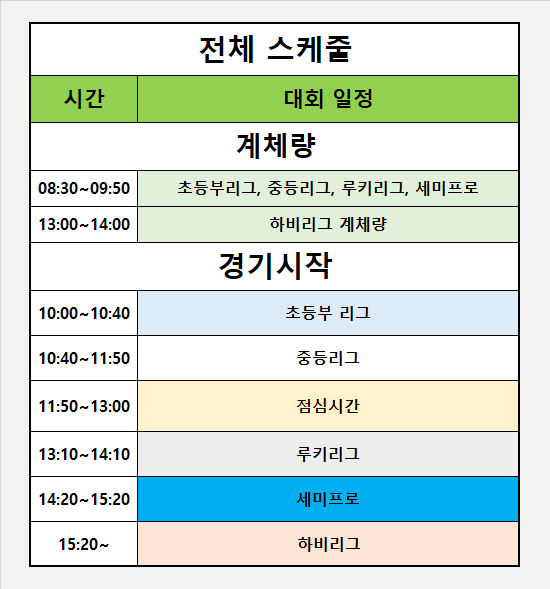 전체 스케줄

| 시간 | 대회 일정 |
|---|---|
| 계체량 | |
| 08:30~09:50 | 초등부리그, 중등리그, 루키리그, 세미프로 |
| 13:00~14:00 | 하비리그 계체량 |
| 경기시작 | |
| 10:00~10:40 | 초등부 리그 |
| 10:40~11:50 | 중등리그 |
| 11:50~13:00 | 점심시간 |
| 13:10~14:10 | 루키리그 |
| 14:20~15:20 | 세미프로 |
| 15:20~ | 하비리그 |